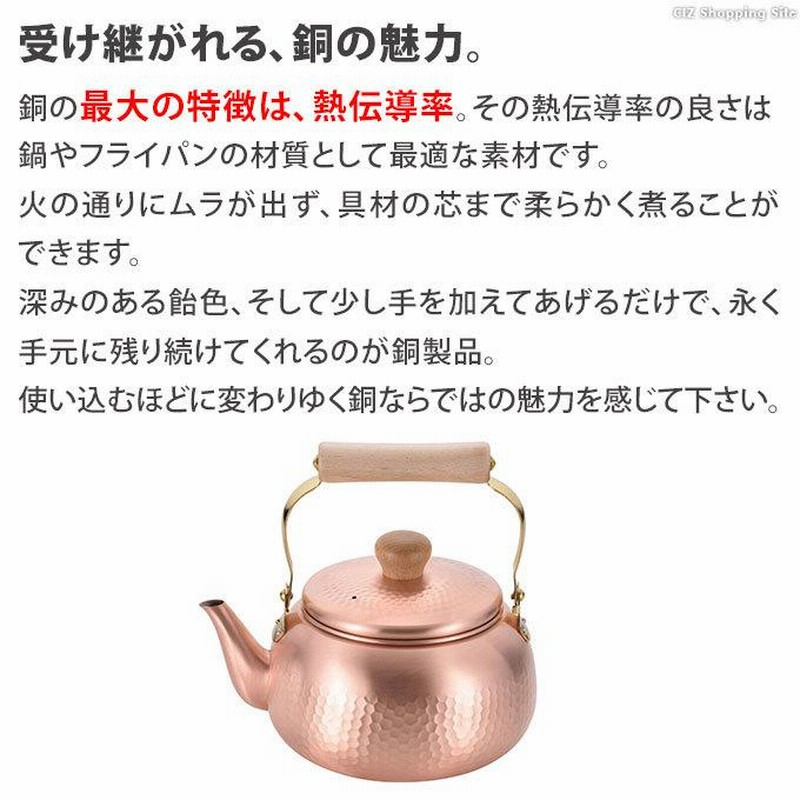 CIZ Shopping Site

受け継がれる、銅の魅力。

銅の最大の特徴は、熱伝導率。その熱伝導率の良さは鍋やフライパンの材質として最適な素材です。
火の通りにムラが出ず、具材の芯まで柔らかく煮ることができます。
深みのある飴色、そして少し手を加えてあげるだけで、永く手元に残り続けてくれるのが銅製品。
使い込むほどに変わりゆく銅ならではの魅力を感じて下さい。